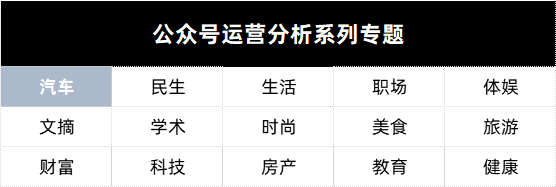 公众号运营分析系列专题

| 汽车 | 民生 | 生活 | 职场 | 体娱 |
|---|---|---|---|---|
| 文摘 | 学术 | 时尚 | 美食 | 旅游 |
| 财富 | 科技 | 房产 | 教育 | 健康 |